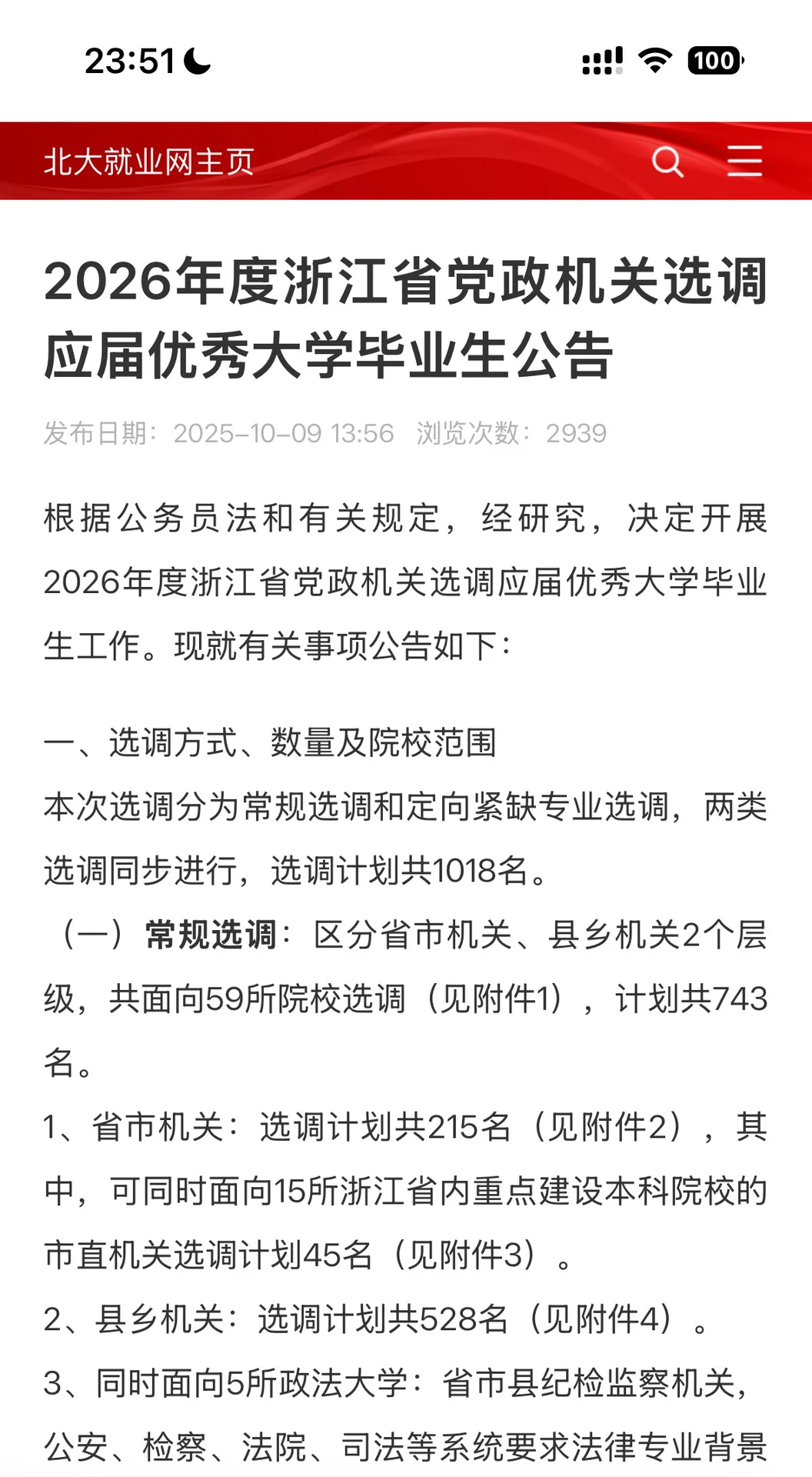 23:51

100

北大就业网主页

2026年度浙江省党政机关选调应届优秀大学毕业生公告

发布日期：2025-10-09 13:56 浏览次数：2939

根据公务员法和有关规定，经研究，决定开展2026年度浙江省党政机关选调应届优秀大学毕业生工作。现就有关事项公告如下：

一、选调方式、数量及院校范围
本次选调分为常规选调和定向紧缺专业选调，两类选调同步进行，选调计划共1018名。
（一）常规选调：区分省市机关、县乡机关2个层级，共面向59所院校选调（见附件1），计划共743名。
1、省市机关：选调计划共215名（见附件2），其中，可同时面向15所浙江省内重点建设本科院校的市直机关选调计划45名（见附件3）。
2、县乡机关：选调计划共528名（见附件4）。
3、同时面向5所政法大学：省市县纪检监察机关，公安、检察、法院、司法等系统要求法律专业背景